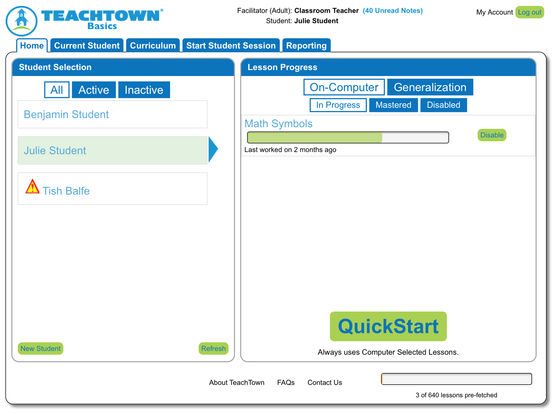 TEACHTOWN®
Basics

Facilitator (Adult): Classroom Teacher (40 Unread Notes)
Student: Julie Student

My Account Log out

Home Current Student Curriculum Start Student Session Reporting

Student Selection

All Active Inactive

Benjamin Student

Julie Student

Tish Balfe

New Student Refresh

Lesson Progress

On-Computer Generalization

In Progress Mastered Disabled

Math Symbols

Disable

Last worked on 2 months ago

QuickStart

Always uses Computer Selected Lessons.

About TeachTown FAQs Contact Us

3 of 640 lessons pre-fetched